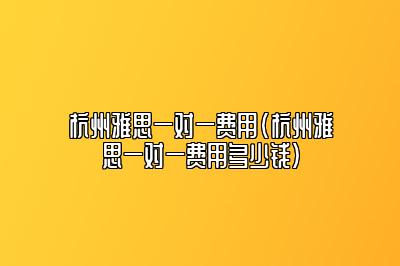 杭州雅思一对一费用(杭州雅思一对一费用多少钱)